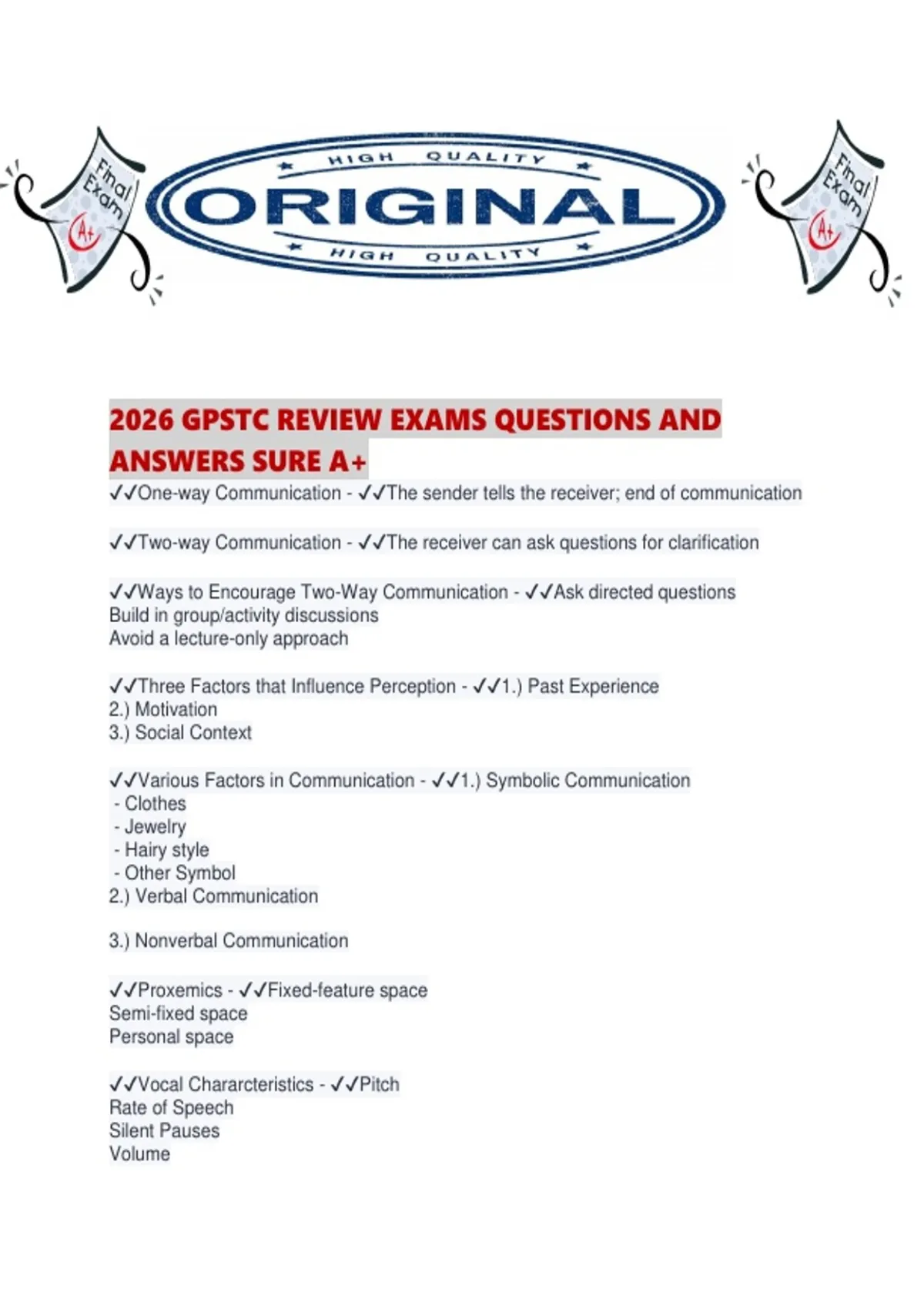 Final Exam A+

HIGH QUALITY
ORIGINAL
HIGH QUALITY

Final Exam A+

2026 GPSTC REVIEW EXAMS QUESTIONS AND ANSWERS SURE A+

✓✓One-way Communication - ✓✓The sender tells the receiver; end of communication

✓✓Two-way Communication - ✓✓The receiver can ask questions for clarification

✓✓Ways to Encourage Two-Way Communication - ✓✓Ask directed questions
Build in group/activity discussions
Avoid a lecture-only approach

✓✓Three Factors that Influence Perception - ✓✓1.) Past Experience
2.) Motivation
3.) Social Context

✓✓Various Factors in Communication - ✓✓1.) Symbolic Communication
- Clothes
- Jewelry
- Hairy style
- Other Symbol
2.) Verbal Communication

3.) Nonverbal Communication

✓✓Proxemics - ✓✓Fixed-feature space
Semi-fixed space
Personal space

✓✓Vocal Chararcteristics - ✓✓Pitch
Rate of Speech
Silent Pauses
Volume